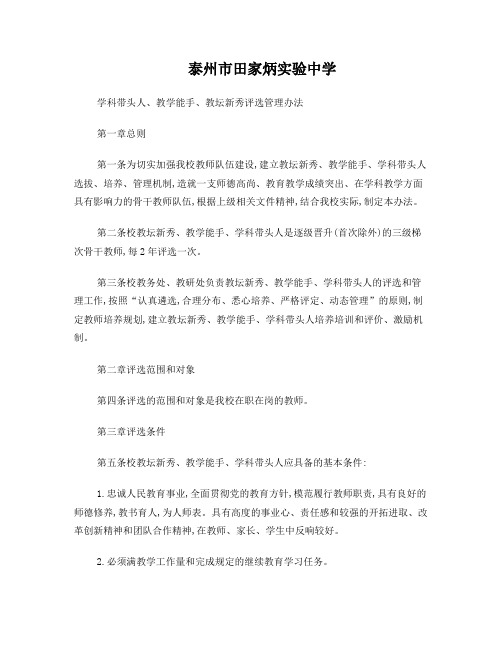 泰州市田家炳实验中学

学科带头人、教学能手、教坛新秀评选管理办法

第一章总则

第一条为切实加强我校教师队伍建设,建立教坛新秀、教学能手、学科带头人选拔、培养、管理机制,造就一支师德高尚、教育教学成绩突出、在学科教学方面具有影响力的骨干教师队伍,根据上级相关文件精神,结合我校实际,制定本办法。

第二条校教坛新秀、教学能手、学科带头人是逐级晋升(首次除外)的三级梯次骨干教师,每2年评选一次。

第三条校教务处、教研处负责教坛新秀、教学能手、学科带头人的评选和管理工作,按照“认真遴选,合理分布、悉心培养、严格评定、动态管理”的原则,制定教师培养规划,建立教坛新秀、教学能手、学科带头人培养培训和评价、激励机制。

第二章评选范围和对象

第四条评选的范围和对象是我校在职在岗的教师。

第三章评选条件

第五条校教坛新秀、教学能手、学科带头人应具备的基本条件:

1.忠诚人民教育事业,全面贯彻党的教育方针,模范履行教师职责,具有良好的师德修养,教书育人,为人师表。具有高度的事业心、责任感和较强的开拓进取、改革创新精神和团队合作精神,在教师、家长、学生中反响较好。

2.必须满教学工作量和完成规定的继续教育学习任务。